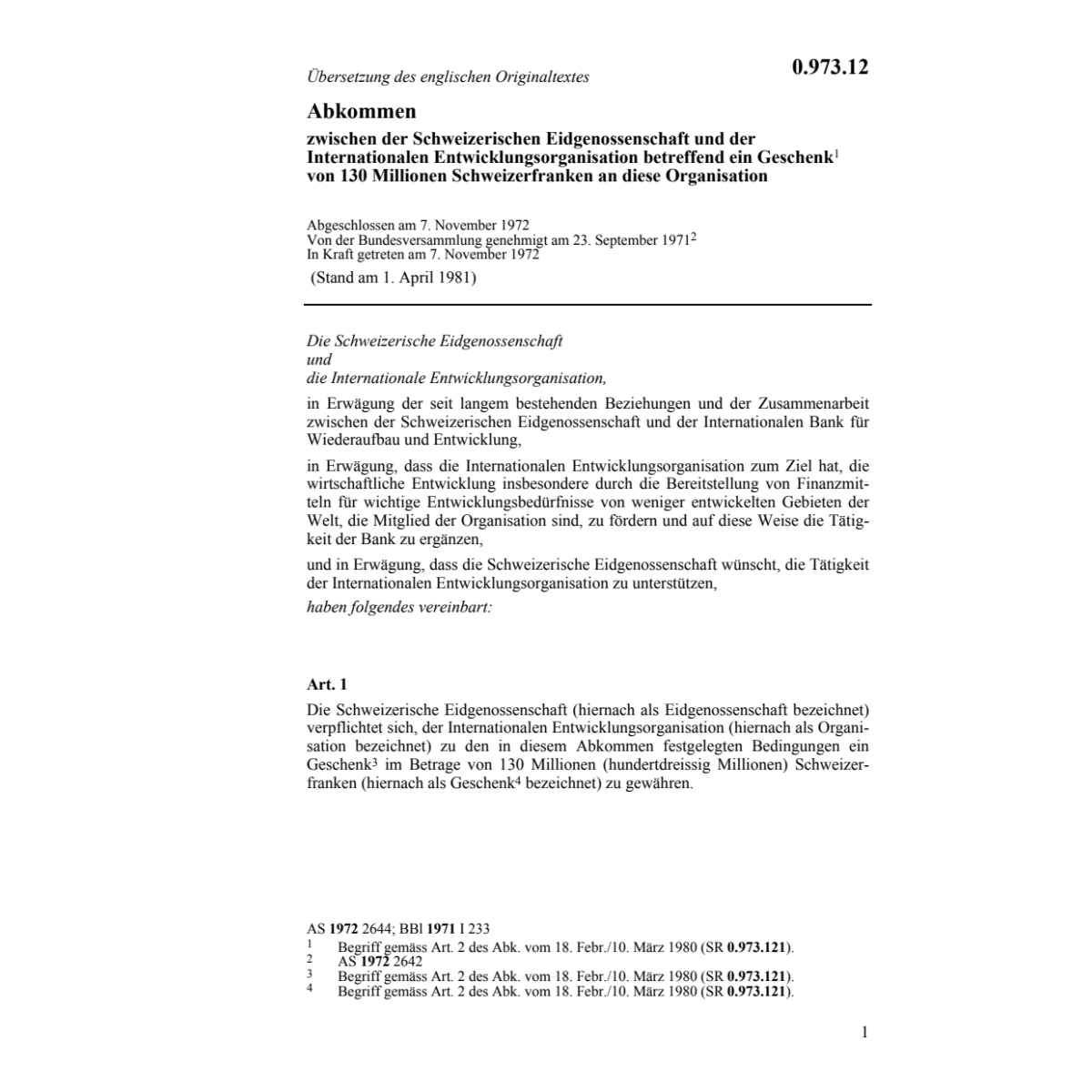 Übersetzung des englischen Originaltextes

0.973.12

Abkommen

zwischen der Schweizerischen Eidgenossenschaft und der Internationalen Entwicklungsorganisation betreffend ein Geschenk$^1$ von 130 Millionen Schweizerfranken an diese Organisation

Abgeschlossen am 7. November 1972
Von der Bundesversammlung genehmigt am 23. September 1971$^2$
In Kraft getreten am 7. November 1972
(Stand am 1. April 1981)

Die Schweizerische Eidgenossenschaft
und
die Internationale Entwicklungsorganisation,

in Erwägung der seit langem bestehenden Beziehungen und der Zusammenarbeit zwischen der Schweizerischen Eidgenossenschaft und der Internationalen Bank für Wiederaufbau und Entwicklung,

in Erwägung, dass die Internationalen Entwicklungsorganisation zum Ziel hat, die wirtschaftliche Entwicklung insbesondere durch die Bereitstellung von Finanzmitteln für wichtige Entwicklungsbedürfnisse von weniger entwickelten Gebieten der Welt, die Mitglied der Organisation sind, zu fördern und auf diese Weise die Tätigkeit der Bank zu ergänzen,

und in Erwägung, dass die Schweizerische Eidgenossenschaft wünscht, die Tätigkeit der Internationalen Entwicklungsorganisation zu unterstützen,

haben folgendes vereinbart:

Art. 1

Die Schweizerische Eidgenossenschaft (hiernach als Eidgenossenschaft bezeichnet) verpflichtet sich, der Internationalen Entwicklungsorganisation (hiernach als Organisation bezeichnet) zu den in diesem Abkommen festgelegten Bedingungen ein Geschenk$^3$ im Betrage von 130 Millionen (hundertdreissig Millionen) Schweizerfranken (hiernach als Geschenk$^4$ bezeichnet) zu gewähren.

AS 1972 2644; BBl 1971 I 233
1 Begriff gemäss Art. 2 des Abk. vom 18. Febr./10. März 1980 (SR 0.973.121).
2 AS 1972 2642
3 Begriff gemäss Art. 2 des Abk. vom 18. Febr./10. März 1980 (SR 0.973.121).
4 Begriff gemäss Art. 2 des Abk. vom 18. Febr./10. März 1980 (SR 0.973.121).

1